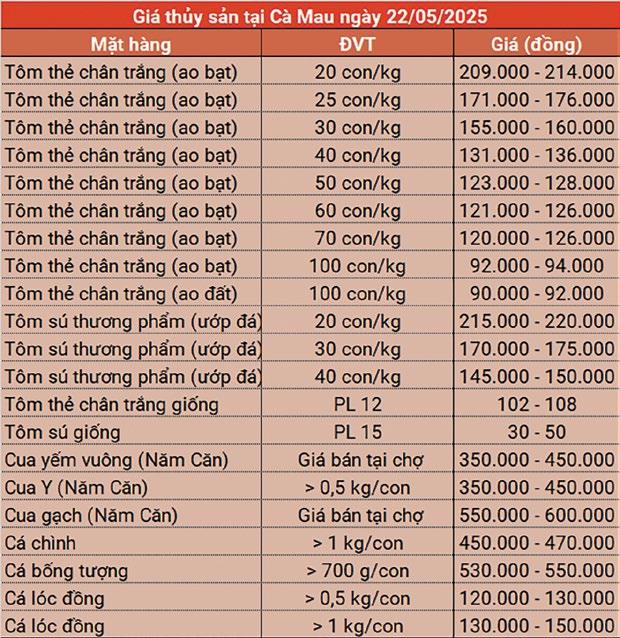 Giá thủy sản tại Cà Mau ngày 22/05/2025

| Mặt hàng | ĐVT | Giá (đồng) |
|---|---|---|
| Tôm thẻ chân trắng (ao bạt) | 20 con/kg | 209.000 - 214.000 |
| Tôm thẻ chân trắng (ao bạt) | 25 con/kg | 171.000 - 176.000 |
| Tôm thẻ chân trắng (ao bạt) | 30 con/kg | 155.000 - 160.000 |
| Tôm thẻ chân trắng (ao bạt) | 40 con/kg | 131.000 - 136.000 |
| Tôm thẻ chân trắng (ao bạt) | 50 con/kg | 123.000 - 128.000 |
| Tôm thẻ chân trắng (ao bạt) | 60 con/kg | 121.000 - 126.000 |
| Tôm thẻ chân trắng (ao bạt) | 70 con/kg | 120.000 - 126.000 |
| Tôm thẻ chân trắng (ao bạt) | 100 con/kg | 92.000 - 94.000 |
| Tôm thẻ chân trắng (ao đất) | 100 con/kg | 90.000 - 92.000 |
| Tôm sú thương phẩm (ướp đá) | 20 con/kg | 215.000 - 220.000 |
| Tôm sú thương phẩm (ướp đá) | 30 con/kg | 170.000 - 175.000 |
| Tôm sú thương phẩm (ướp đá) | 40 con/kg | 145.000 - 150.000 |
| Tôm thẻ chân trắng giống | PL 12 | 102 - 108 |
| Tôm sú giống | PL 15 | 30 - 50 |
| Cua yếm vuông (Năm Căn) | Giá bán tại chợ | 350.000 - 450.000 |
| Cua Y (Năm Căn) | > 0,5 kg/con | 350.000 - 450.000 |
| Cua gạch (Năm Căn) | Giá bán tại chợ | 550.000 - 600.000 |
| Cá chình | > 1 kg/con | 450.000 - 470.000 |
| Cá bống tượng | > 700 g/con | 530.000 - 550.000 |
| Cá lóc đồng | > 0,5 kg/con | 120.000 - 130.000 |
| Cá lóc đồng | > 1 kg/con | 130.000 - 150.000 |